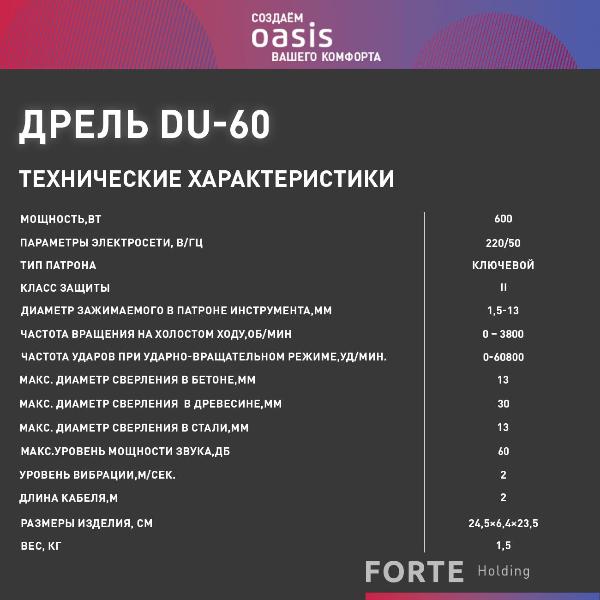 СОЗДАЁМ
oasis
ВАШЕГО КОМФОРТА

ДРЕЛЬ DU-60

ТЕХНИЧЕСКИЕ ХАРАКТЕРИСТИКИ

| | |
|---|---|
| МОЩНОСТЬ,ВТ | 600 |
| ПАРАМЕТРЫ ЭЛЕКТРОСЕТИ, В/ГЦ | 220/50 |
| ТИП ПАТРОНА | КЛЮЧЕВОЙ |
| КЛАСС ЗАЩИТЫ | II |
| ДИАМЕТР ЗАЖИМАЕМОГО В ПАТРОНЕ ИНСТРУМЕНТА,ММ | 1,5-13 |
| ЧАСТОТА ВРАЩЕНИЯ НА ХОЛОСТОМ ХОДУ,ОБ/МИН | 0 – 3800 |
| ЧАСТОТА УДАРОВ ПРИ УДАРНО-ВРАЩАТЕЛЬНОМ РЕЖИМЕ,УД/МИН. | 0-60800 |
| МАКС. ДИАМЕТР СВЕРЛЕНИЯ В БЕТОНЕ,ММ | 13 |
| МАКС. ДИАМЕТР СВЕРЛЕНИЯ В ДРЕВЕСИНЕ,ММ | 30 |
| МАКС. ДИАМЕТР СВЕРЛЕНИЯ В СТАЛИ,ММ | 13 |
| МАКС.УРОВЕНЬ МОЩНОСТИ ЗВУКА,ДБ | 60 |
| УРОВЕНЬ ВИБРАЦИИ,М/СЕК. | 2 |
| ДЛИНА КАБЕЛЯ,М | 2 |
| РАЗМЕРЫ ИЗДЕЛИЯ, СМ | 24,5×6,4×23,5 |
| ВЕС, КГ | 1,5 |

FORTE Holding